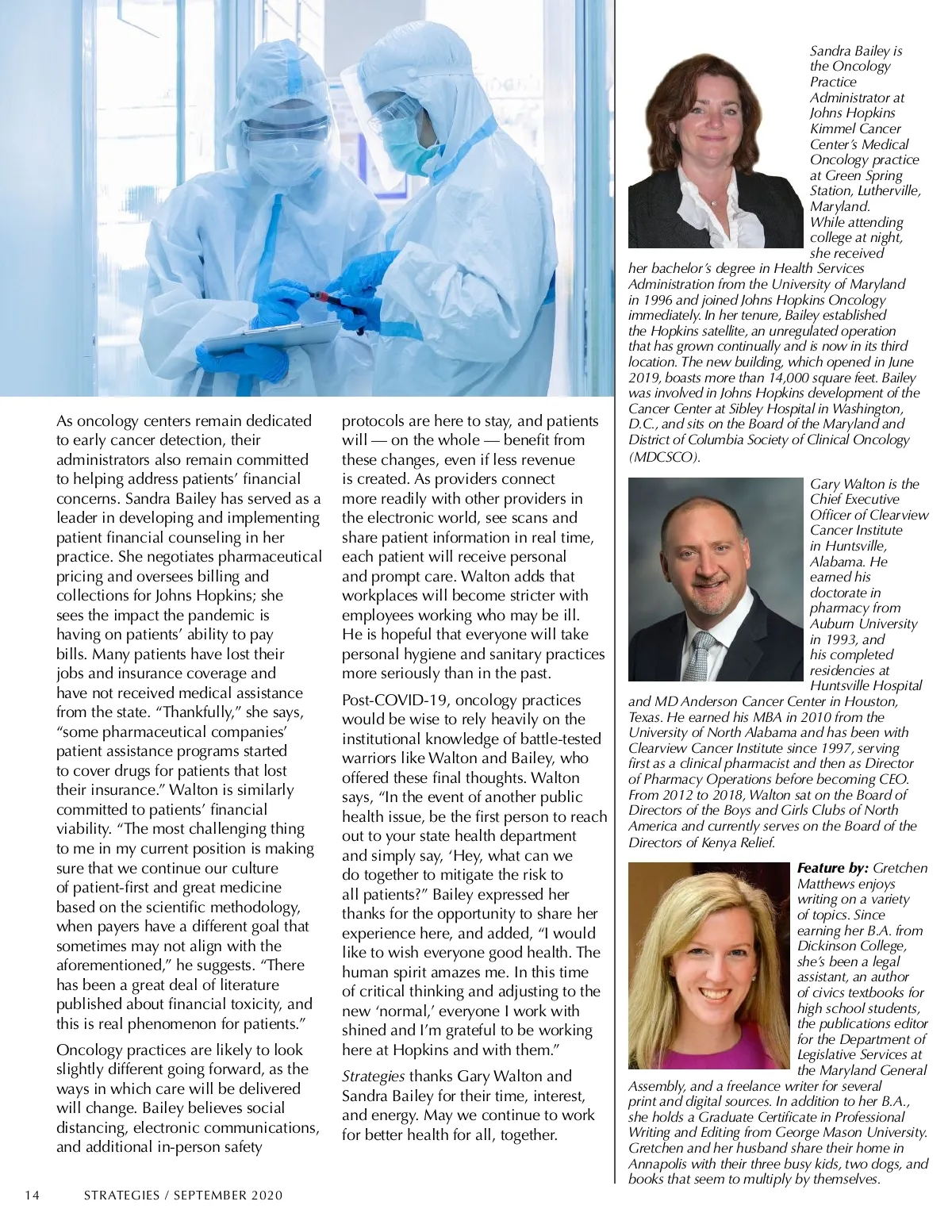 As oncology centers remain dedicated to early cancer detection, their administrators also remain committed to helping address patients' financial concerns. Sandra Bailey has served as a leader in developing and implementing patient financial counseling in her practice. She negotiates pharmaceutical pricing and oversees billing and collections for Johns Hopkins; she sees the impact the pandemic is having on patients' ability to pay bills. Many patients have lost their jobs and insurance coverage and have not received medical assistance from the state. "Thankfully," she says, "some pharmaceutical companies' patient assistance programs started to cover drugs for patients that lost their insurance." Walton is similarly committed to patients' financial viability. "The most challenging thing to me in my current position is making sure that we continue our culture of patient-first and great medicine based on the scientific methodology, when payers have a different goal that sometimes may not align with the aforementioned," he suggests. "There has been a great deal of literature published about financial toxicity, and this is real phenomenon for patients."

Oncology practices are likely to look slightly different going forward, as the ways in which care will be delivered will change. Bailey believes social distancing, electronic communications, and additional in-person safety protocols are here to stay, and patients will — on the whole — benefit from these changes, even if less revenue is created. As providers connect more readily with other providers in the electronic world, see scans and share patient information in real time, each patient will receive personal and prompt care. Walton adds that workplaces will become stricter with employees working who may be ill. He is hopeful that everyone will take personal hygiene and sanitary practices more seriously than in the past.

Post-COVID-19, oncology practices would be wise to rely heavily on the institutional knowledge of battle-tested warriors like Walton and Bailey, who offered these final thoughts. Walton says, "In the event of another public health issue, be the first person to reach out to your state health department and simply say, 'Hey, what can we do together to mitigate the risk to all patients?" Bailey expressed her thanks for the opportunity to share her experience here, and added, "I would like to wish everyone good health. The human spirit amazes me. In this time of critical thinking and adjusting to the new 'normal,' everyone I work with shined and I'm grateful to be working here at Hopkins and with them."

Strategies thanks Gary Walton and Sandra Bailey for their time, interest, and energy. May we continue to work for better health for all, together.

Sandra Bailey is the Oncology Practice Administrator at Johns Hopkins Kimmel Cancer Center's Medical Oncology practice at Green Spring Station, Lutherville, Maryland. While attending college at night, she received her bachelor's degree in Health Services Administration from the University of Maryland in 1996 and joined Johns Hopkins Oncology immediately. In her tenure, Bailey established the Hopkins satellite, an unregulated operation that has grown continually and is now in its third location. The new building, which opened in June 2019, boasts more than 14,000 square feet. Bailey was involved in Johns Hopkins development of the Cancer Center at Sibley Hospital in Washington, D.C., and sits on the Board of the Maryland and District of Columbia Society of Clinical Oncology (MDCSCO).

Gary Walton is the Chief Executive Officer of Clearview Cancer Institute in Huntsville, Alabama. He earned his doctorate in pharmacy from Auburn University in 1993, and his completed residencies at Huntsville Hospital and MD Anderson Cancer Center in Houston, Texas. He earned his MBA in 2010 from the University of North Alabama and has been with Clearview Cancer Institute since 1997, serving first as a clinical pharmacist and then as Director of Pharmacy Operations before becoming CEO. From 2012 to 2018, Walton sat on the Board of Directors of the Boys and Girls Clubs of North America and currently serves on the Board of the Directors of Kenya Relief.

Feature by: Gretchen Matthews enjoys writing on a variety of topics. Since earning her B.A. from Dickinson College, she's been a legal assistant, an author of civics textbooks for high school students, the publications editor for the Department of Legislative Services at the Maryland General Assembly, and a freelance writer for several print and digital sources. In addition to her B.A., she holds a Graduate Certificate in Professional Writing and Editing from George Mason University. Gretchen and her husband share their home in Annapolis with their three busy kids, two dogs, and books that seem to multiply by themselves.

14 STRATEGIES / SEPTEMBER 2020